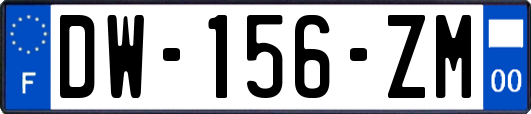 F
DW-156-ZM
00